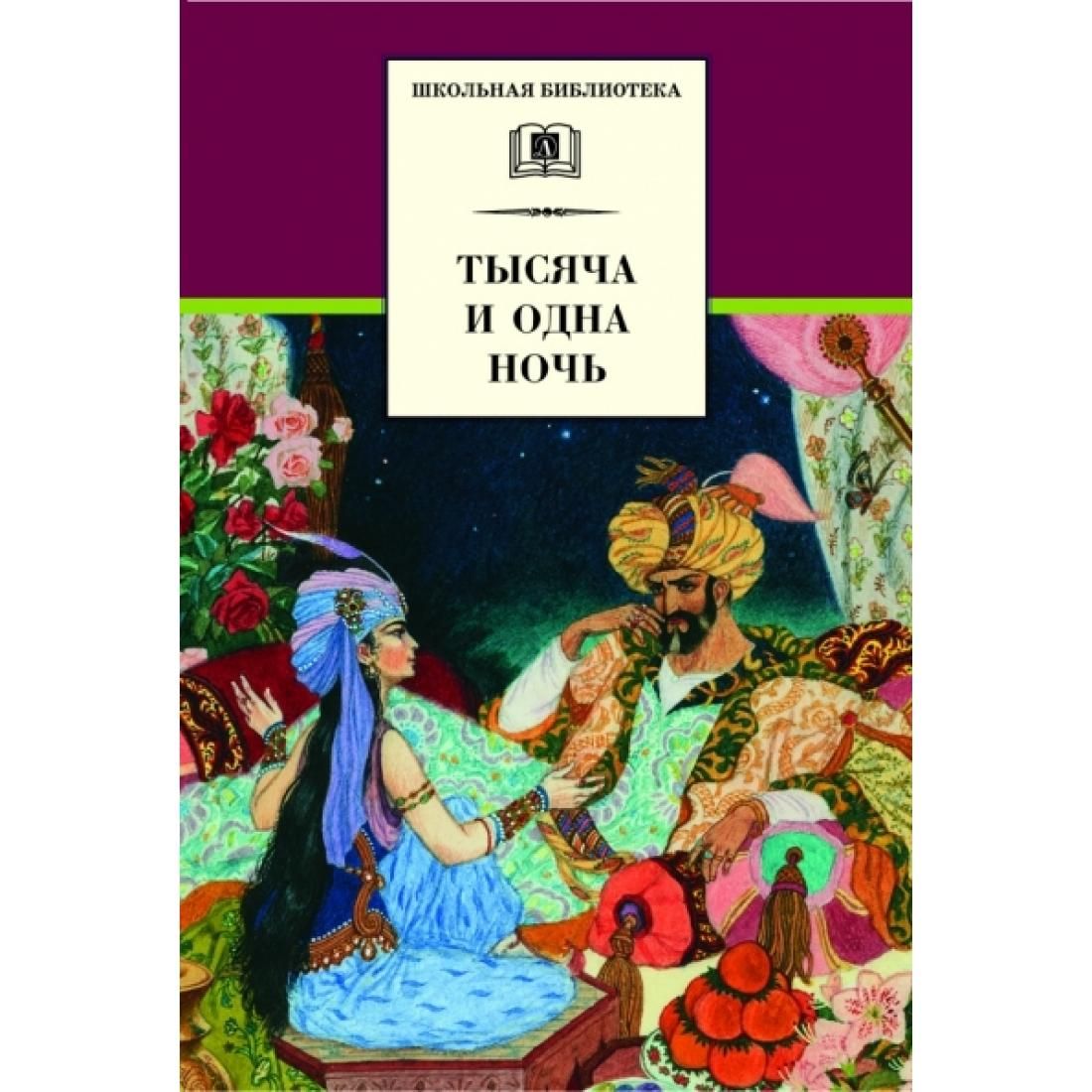 ШКОЛЬНАЯ БИБЛИОТЕКА

ТЫСЯЧА И ОДНА НОЧЬ